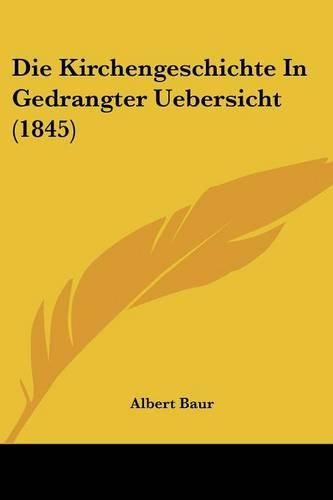 Die Kirchengeschichte In Gedrangter Uebersicht (1845)

Albert Baur